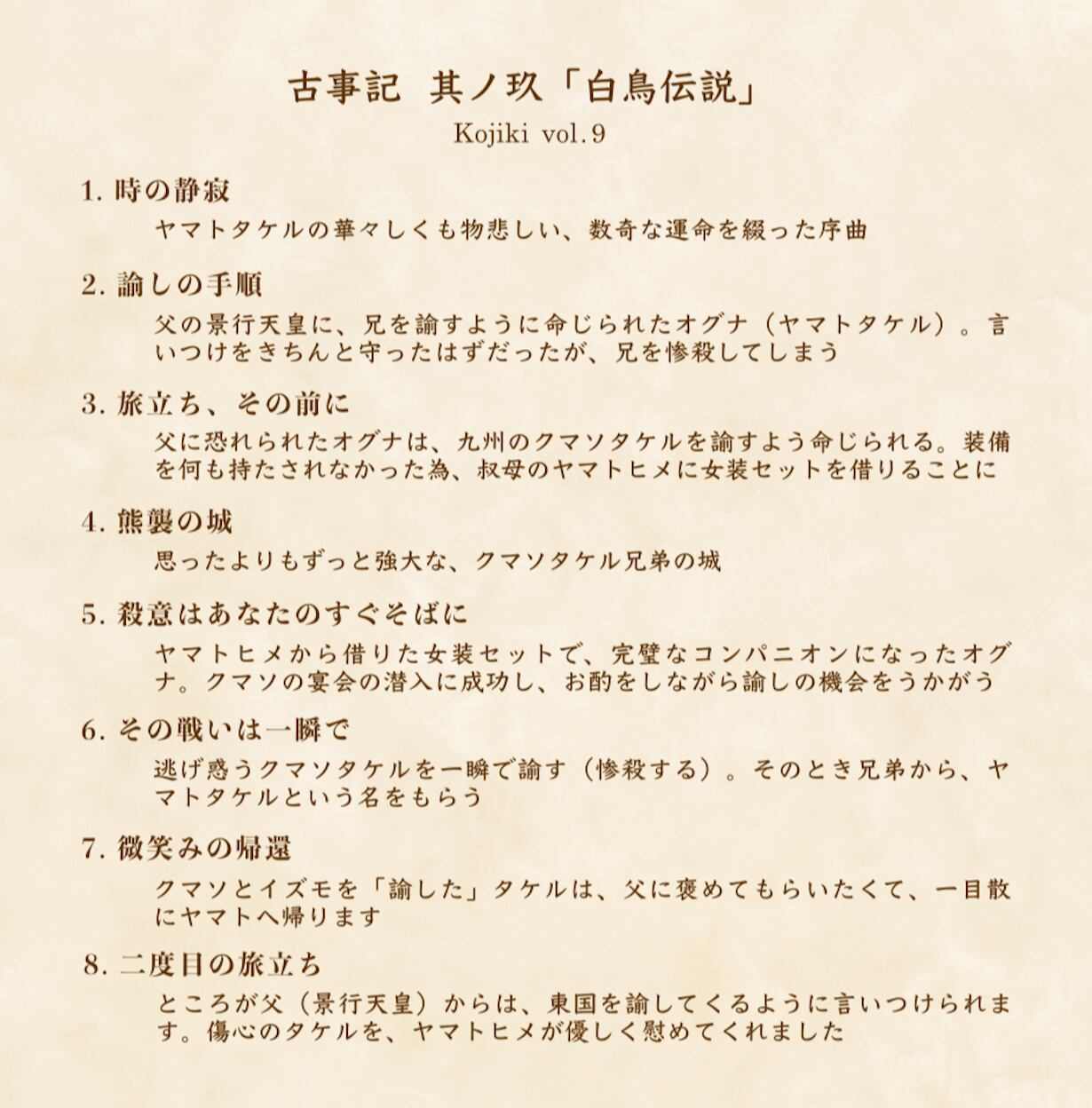 古事記 其ノ玖「白鳥伝説」
Kojiki vol.9

1. 時の静寂
ヤマトタケルの華々しくも物悲しい、数奇な運命を綴った序曲

2. 諭しの手順
父の景行天皇に、兄を諭すように命じられたオグナ（ヤマトタケル）。言いつけをきちんと守ったはずだったが、兄を惨殺してしまう

3. 旅立ち、その前に
父に恐れられたオグナは、九州のクマソタケルを諭すよう命じられる。装備を何も持たされなかった為、叔母のヤマトヒメに女装セットを借りることに

4. 熊襲の城
思ったよりもずっと強大な、クマソタケル兄弟の城

5. 殺意はあなたのすぐそばに
ヤマトヒメから借りた女装セットで、完璧なコンパニオンになったオグナ。クマソの宴会の潜入に成功し、お酌をしながら諭しの機会をうかがう

6. その戦いは一瞬で
逃げ惑うクマソタケルを一瞬で諭す（惨殺する）。そのとき兄弟から、ヤマトタケルという名をもらう

7. 微笑みの帰還
クマソとイズモを「諭した」タケルは、父に褒めてもらいたくて、一目散にヤマトへ帰ります

8. 二度目の旅立ち
ところが父（景行天皇）からは、東国を諭してくるように言いつけられます。傷心のタケルを、ヤマトヒメが優しく慰めてくれました